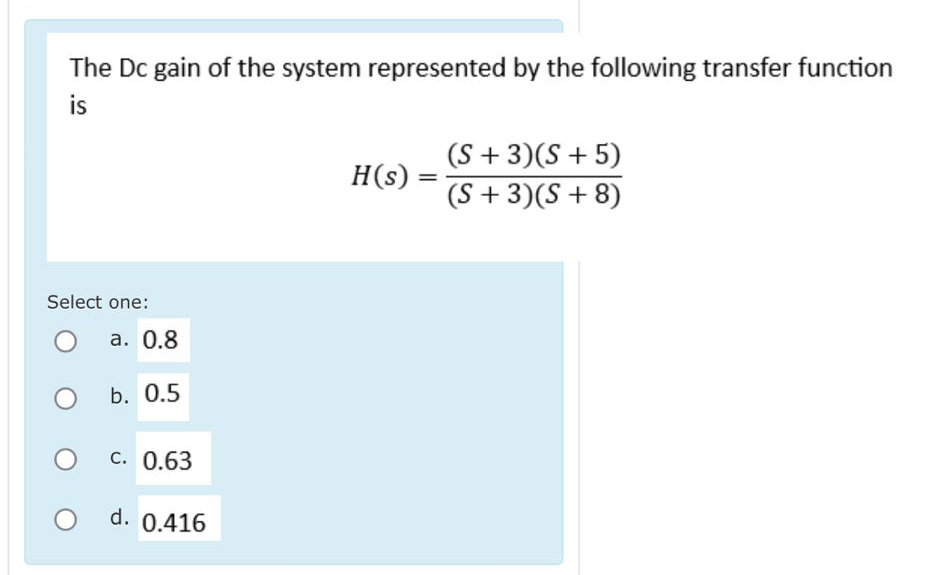 The Dc gain of the system represented by the following transfer function is

$H(s) = \frac{(S+3)(S+5)}{(S+3)(S+8)}$

Select one:

a. 0.8

b. 0.5

c. 0.63

d. 0.416